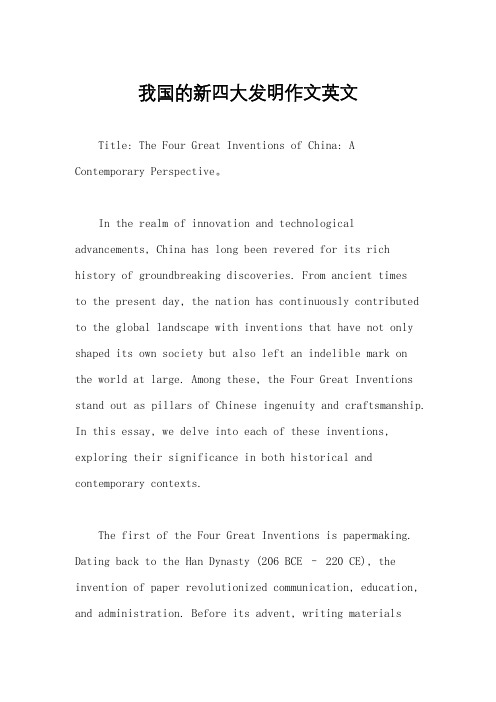 我国的新四大发明作文英文

Title: The Four Great Inventions of China: A Contemporary Perspective。

In the realm of innovation and technological advancements, China has long been revered for its rich history of groundbreaking discoveries. From ancient times to the present day, the nation has continuously contributed to the global landscape with inventions that have not only shaped its own society but also left an indelible mark on the world at large. Among these, the Four Great Inventions stand out as pillars of Chinese ingenuity and craftsmanship. In this essay, we delve into each of these inventions, exploring their significance in both historical and contemporary contexts.

The first of the Four Great Inventions is papermaking. Dating back to the Han Dynasty (206 BCE – 220 CE), the invention of paper revolutionized communication, education, and administration. Before its advent, writing materials